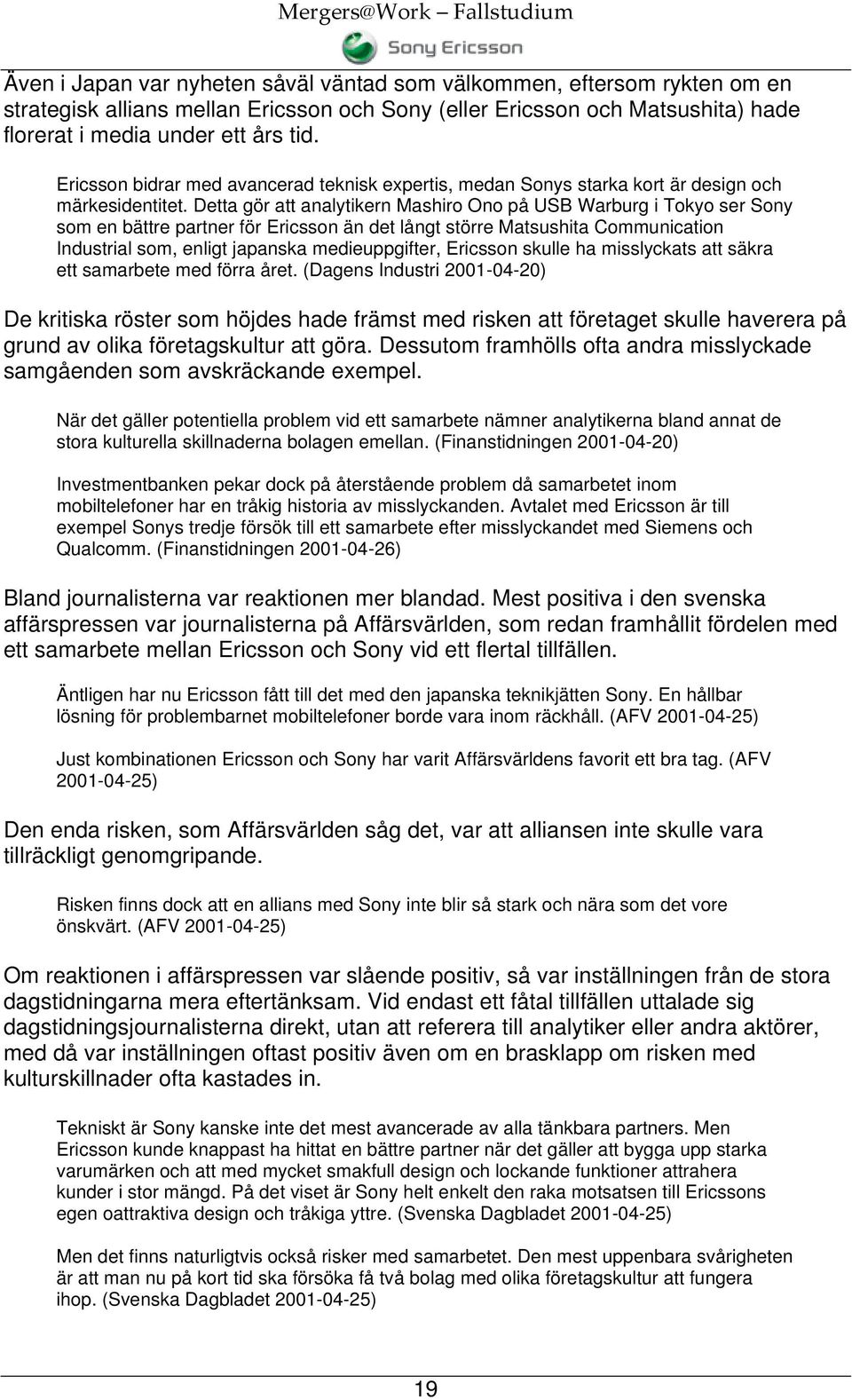 Mergers@Work – Fallstudium

Sony Ericsson

Även i Japan var nyheten såväl väntad som välkommen, eftersom rykten om en strategisk allians mellan Ericsson och Sony (eller Ericsson och Matsushita) hade florerat i media under ett års tid.

Ericsson bidrar med avancerad teknisk expertis, medan Sonys starka kort är design och märkesidentitet. Detta gör att analytikern Mashiro Ono på USB Warburg i Tokyo ser Sony som en bättre partner för Ericsson än det långt större Matsushita Communication Industrial som, enligt japanska medieuppgifter, Ericsson skulle ha misslyckats att säkra ett samarbete med förra året. (Dagens Industri 2001-04-20)

De kritiska röster som höjdes hade främst med risken att företaget skulle haverera på grund av olika företagskultur att göra. Dessutom framhölls ofta andra misslyckade samgåenden som avskräckande exempel.

När det gäller potentiella problem vid ett samarbete nämner analytikerna bland annat de stora kulturella skillnaderna bolagen emellan. (Finanstidningen 2001-04-20)

Investmentbanken pekar dock på återstående problem då samarbetet inom mobiltelefoner har en tråkig historia av misslyckanden. Avtalet med Ericsson är till exempel Sonys tredje försök till ett samarbete efter misslyckandet med Siemens och Qualcomm. (Finanstidningen 2001-04-26)

Bland journalisterna var reaktionen mer blandad. Mest positiva i den svenska affärspressen var journalisterna på Affärsvärlden, som redan framhållit fördelen med ett samarbete mellan Ericsson och Sony vid ett flertal tillfällen.

Äntligen har nu Ericsson fått till det med den japanska teknikjätten Sony. En hållbar lösning för problembarnet mobiltelefoner borde vara inom räckhåll. (AFV 2001-04-25)

Just kombinationen Ericsson och Sony har varit Affärsvärldens favorit ett bra tag. (AFV 2001-04-25)

Den enda risken, som Affärsvärlden såg det, var att alliansen inte skulle vara tillräckligt genomgripande.

Risken finns dock att en allians med Sony inte blir så stark och nära som det vore önskvärt. (AFV 2001-04-25)

Om reaktionen i affärspressen var slående positiv, så var inställningen från de stora dagstidningarna mera eftertänksam. Vid endast ett fåtal tillfällen uttalade sig dagstidningsjournalisterna direkt, utan att referera till analytiker eller andra aktörer, med då var inställningen oftast positiv även om en brasklapp om risken med kulturskillnader ofta kastades in.

Tekniskt är Sony kanske inte det mest avancerade av alla tänkbara partners. Men Ericsson kunde knappast ha hittat en bättre partner när det gäller att bygga upp starka varumärken och att med mycket smakfull design och lockande funktioner attrahera kunder i stor mängd. På det viset är Sony helt enkelt den raka motsatsen till Ericssons egen oattraktiva design och tråkiga yttre. (Svenska Dagbladet 2001-04-25)

Men det finns naturligtvis också risker med samarbetet. Den mest uppenbara svårigheten är att man nu på kort tid ska försöka få två bolag med olika företagskultur att fungera ihop. (Svenska Dagbladet 2001-04-25)

19